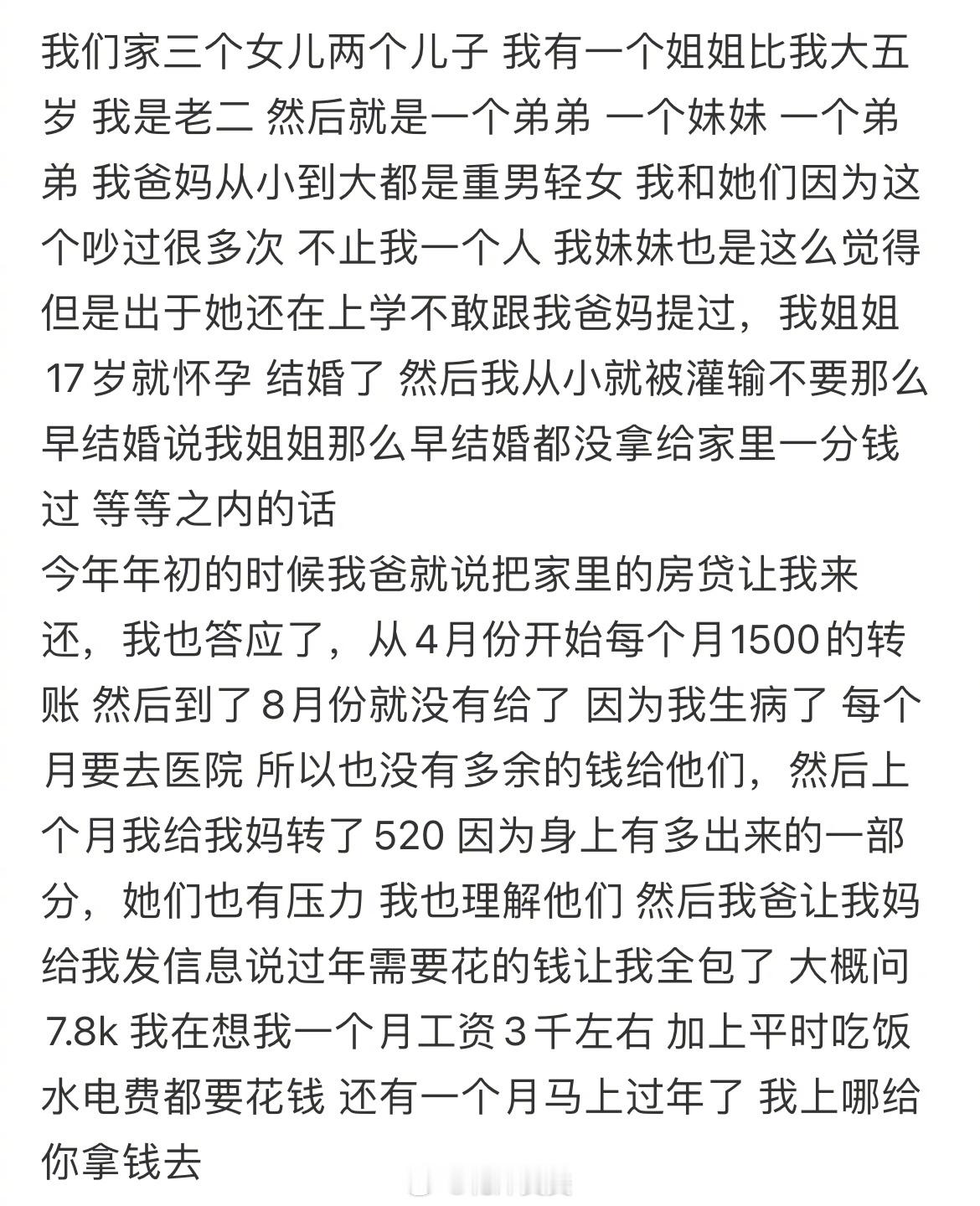 我们家三个女儿两个儿子 我有一个姐姐比我大五岁 我是老二 然后就是一个弟弟 一个妹妹 一个弟弟 我爸妈从小到大都是重男轻女 我和她们因为这个吵过很多次 不止我一个人 我妹妹也是这么觉得但是出于她还在上学不敢跟我爸妈提过，我姐姐17岁就怀孕 结婚了 然后我从小就被灌输不要那么早结婚说我姐姐那么早结婚都没拿给家里一分钱过 等等之内的话
今年年初的时候我爸就说把家里的房贷让我来还，我也答应了，从4月份开始每个月1500的转账 然后到了8月份就没有给了 因为我生病了 每个月要去医院 所以也没有多余的钱给他们，然后上个月我给我妈转了520 因为身上有多出来的一部分，她们也有压力 我也理解他们 然后我爸让我妈给我发信息说过年需要花的钱让我全包了 大概问7.8k 我在想我一个月工资3千左右 加上平时吃饭水电费都要花钱 还有一个月马上过年了 我上哪给你拿钱去